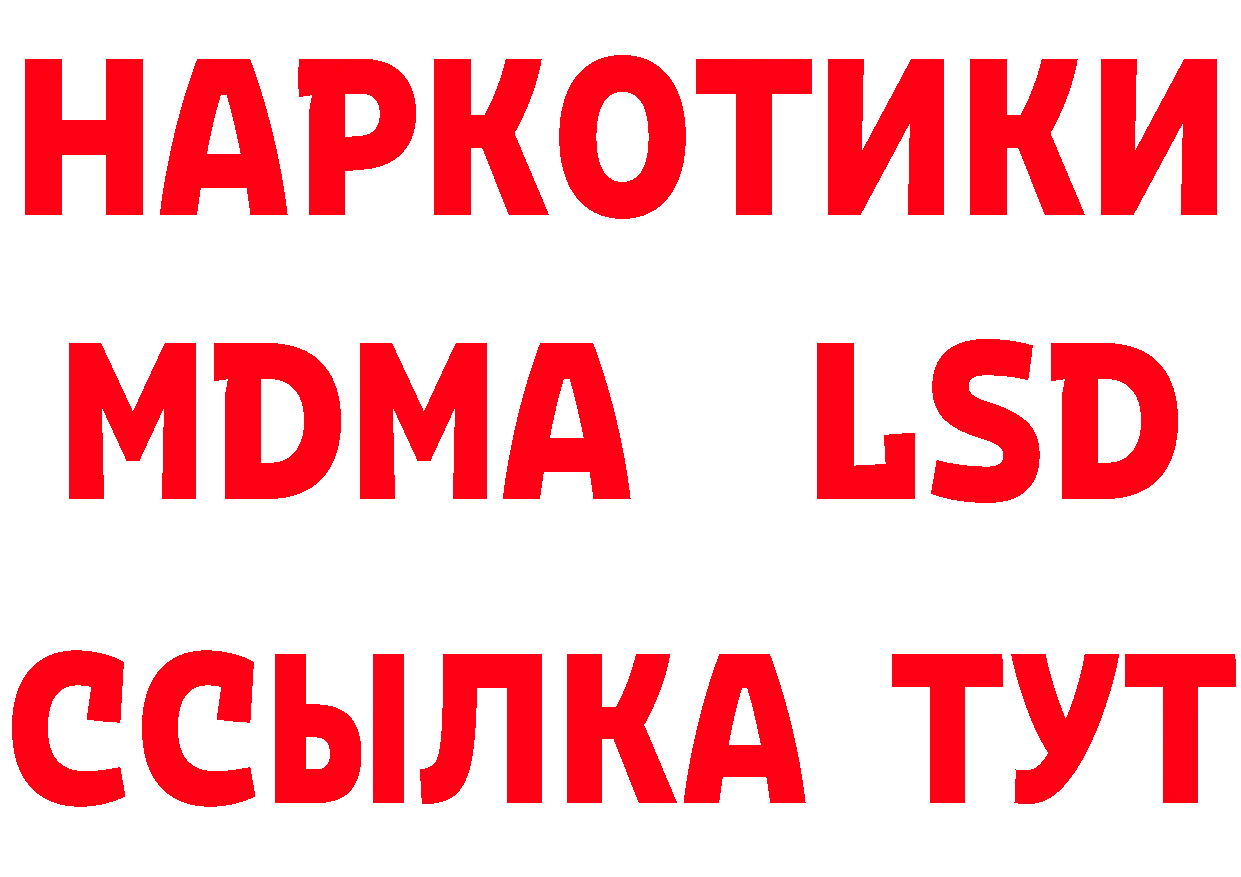 НАРКОТИКИ
MDMA LSD
ССЫЛКА ТУТ